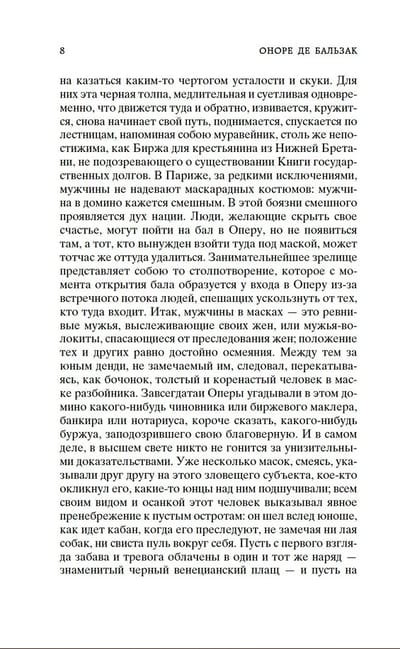 8

ОНОРЕ ДЕ БАЛЬЗАК

на казаться каким-то чертогом усталости и скуки. Для них эта черная толпа, медлительная и суетливая одновременно, что движется туда и обратно, извивается, кружится, снова начинает свой путь, поднимается, спускается по лестницам, напоминая собою муравейник, столь же непостижима, как Биржа для крестьянина из Нижней Бретани, не подозревающего о существовании Книги государственных долгов. В Париже, за редкими исключениями, мужчины не надевают маскарадных костюмов: мужчина в домино кажется смешным. В этой боязни смешного проявляется дух нации. Люди, желающие скрыть свое счастье, могут пойти на бал в Оперу, но не появиться там, а тот, кто вынужден взойти туда под маской, может тотчас же оттуда удалиться. Занимательнейшее зрелище представляет собою то столпотворение, которое с момента открытия бала образуется у входа в Оперу из-за встречного потока людей, спешащих ускользнуть от тех, кто туда входит. Итак, мужчины в масках — это ревнивые мужья, выслеживающие своих жен, или мужья-волокиты, спасающиеся от преследования жен; положение тех и других равно достойно осмеяния. Между тем за юным денди, не замечаемый им, следовал, перекатываясь, как бочонок, толстый и коренастый человек в маске разбойника. Завсегдатаи Оперы угадывали в этом домино какого-нибудь чиновника или биржевого маклера, банкира или нотариуса, короче сказать, какого-нибудь буржуа, заподозрившего свою благоверную. И в самом деле, в высшем свете никто не гонится за унизительными доказательствами. Уже несколько масок, смеясь, указывали друг другу на этого зловещего субъекта, кое-кто окликнул его, какие-то юнцы над ним подшучивали; всем своим видом и осанкой этот человек выказывал явное пренебрежение к пустым остротам: он шел вслед юноше, как идет кабан, когда его преследуют, не замечая ни лая собак, ни свиста пуль вокруг себя. Пусть с первого взгляда забава и тревога облачены в один и тот же наряд — знаменитый черный венецианский плащ — и пусть на